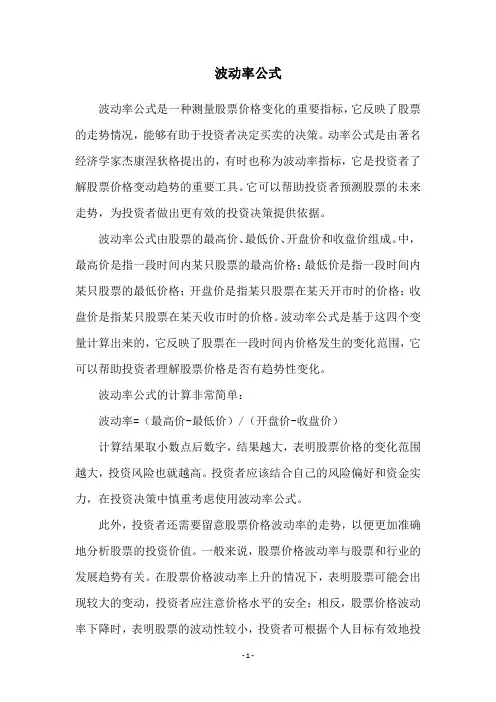 波动率公式

波动率公式是一种测量股票价格变化的重要指标，它反映了股票的走势情况，能够有助于投资者决定买卖的决策。动率公式是由著名经济学家杰康涅狄格提出的，有时也称为波动率指标，它是投资者了解股票价格变动趋势的重要工具。它可以帮助投资者预测股票的未来走势，为投资者做出更有效的投资决策提供依据。

波动率公式由股票的最高价、最低价、开盘价和收盘价组成。中，最高价是指一段时间内某只股票的最高价格；最低价是指一段时间内某只股票的最低价格；开盘价是指某只股票在某天开市时的价格；收盘价是指某只股票在某天收市时的价格。波动率公式是基于这四个变量计算出来的，它反映了股票在一段时间内价格发生的变化范围，它可以帮助投资者理解股票价格是否有趋势性变化。

波动率公式的计算非常简单：

波动率=（最高价-最低价）/（开盘价-收盘价）

计算结果取小数点后数字，结果越大，表明股票价格的变化范围越大，投资风险也就越高。投资者应该结合自己的风险偏好和资金实力，在投资决策中慎重考虑使用波动率公式。

此外，投资者还需要留意股票价格波动率的走势，以便更加准确地分析股票的投资价值。一般来说，股票价格波动率与股票和行业的发展趋势有关。在股票价格波动率上升的情况下，表明股票可能会出现较大的变动，投资者应注意价格水平的安全；相反，股票价格波动率下降时，表明股票的波动性较小，投资者可根据个人目标有效地投

- 1 -